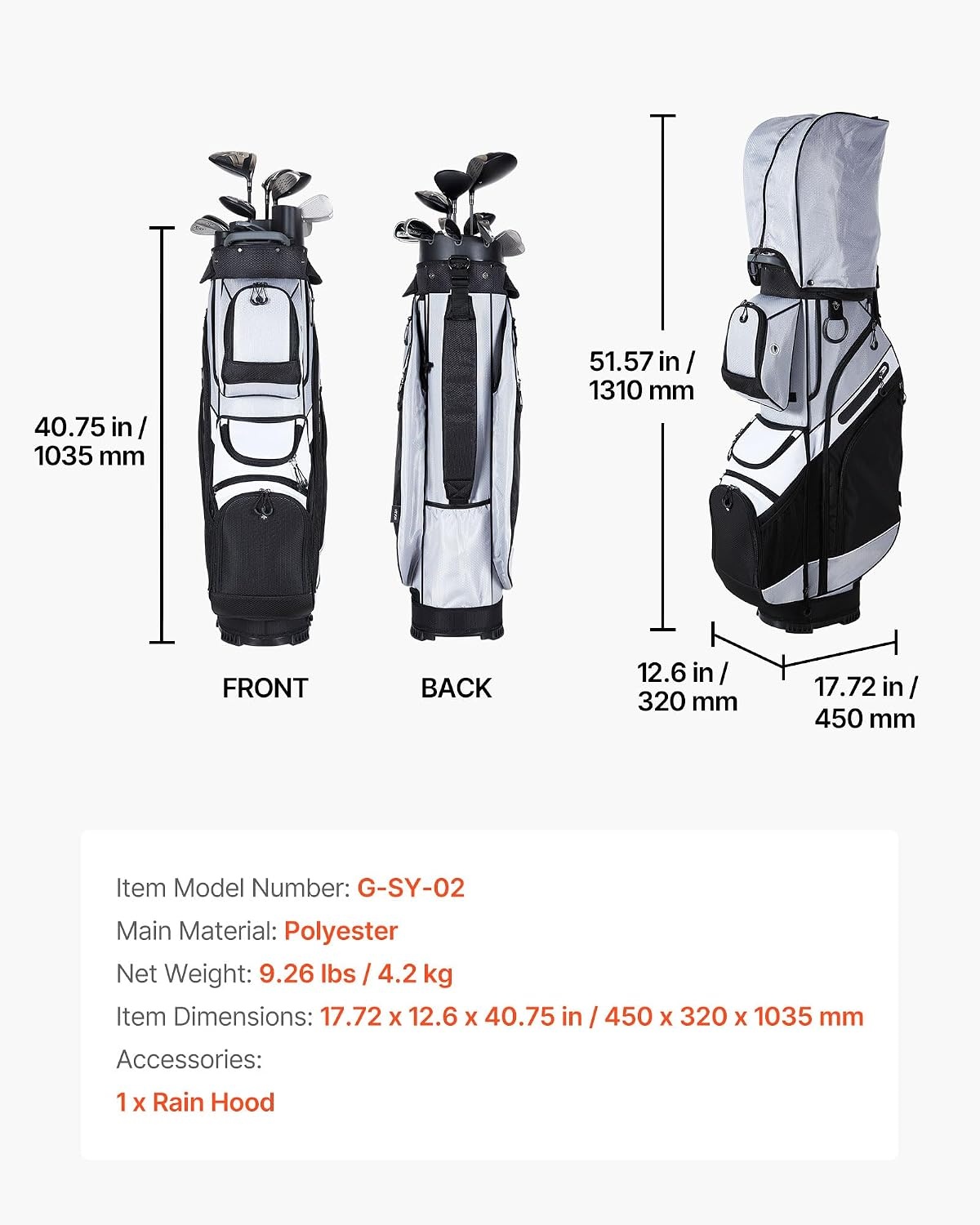 40.75 in /
1035 mm

FRONT

BACK

51.57 in /
1310 mm

12.6 in /
320 mm

17.72 in /
450 mm

Item Model Number: G-SY-02

Main Material: Polyester

Net Weight: 9.26 lbs / 4.2 kg

Item Dimensions: 17.72 x 12.6 x 40.75 in / 450 x 320 x 1035 mm

Accessories:

1 x Rain Hood